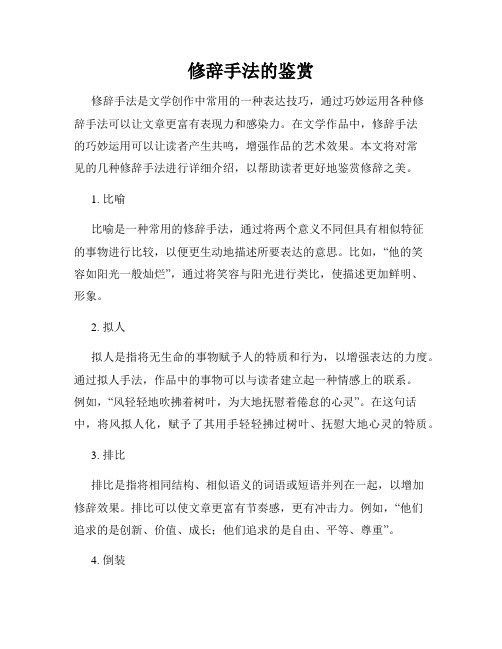 修辞手法的鉴赏

修辞手法是文学创作中常用的一种表达技巧，通过巧妙运用各种修辞手法可以让文章更富有表现力和感染力。在文学作品中，修辞手法的巧妙运用可以让读者产生共鸣，增强作品的艺术效果。本文将对常见的几种修辞手法进行详细介绍，以帮助读者更好地鉴赏修辞之美。

1. 比喻

比喻是一种常用的修辞手法，通过将两个意义不同但具有相似特征的事物进行比较，以便更生动地描述所要表达的意思。比如，“他的笑容如阳光一般灿烂”，通过将笑容与阳光进行类比，使描述更加鲜明、形象。

2. 拟人

拟人是指将无生命的事物赋予人的特质和行为，以增强表达的力度。通过拟人手法，作品中的事物可以与读者建立起一种情感上的联系。例如，“风轻轻地吹拂着树叶，为大地抚慰着倦怠的心灵”。在这句话中，将风拟人化，赋予了其用手轻轻拂过树叶、抚慰大地心灵的特质。

3. 排比

排比是指将相同结构、相似语义的词语或短语并列在一起，以增加修辞效果。排比可以使文章更富有节奏感，更有冲击力。例如，“他们追求的是创新、价值、成长；他们追求的是自由、平等、尊重”。

4. 倒装